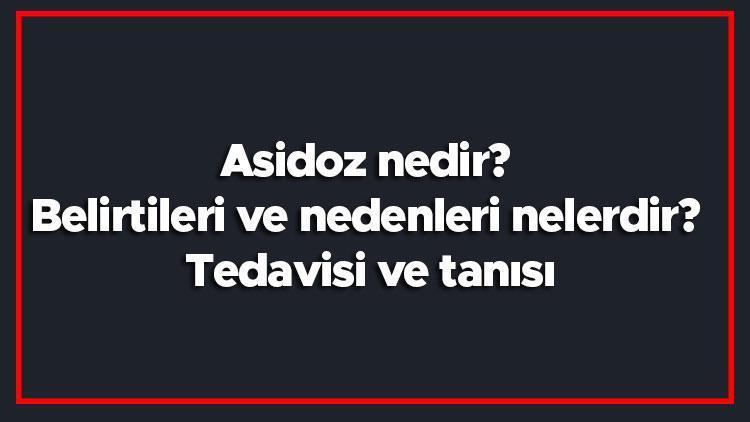 Asidoz nedir?
Belirtileri ve nedenleri nelerdir?
Tedavisi ve tanısı